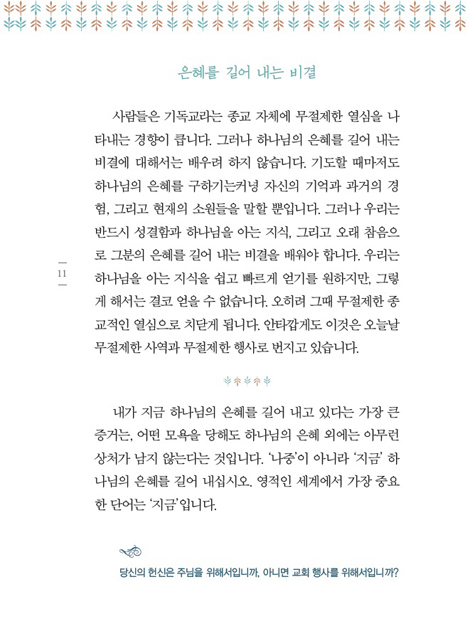 은혜를 길어 내는 비결

사람들은 기독교라는 종교 자체에 무절제한 열심을 나타내는 경향이 큽니다. 그러나 하나님의 은혜를 길어 내는 비결에 대해서는 배우려 하지 않습니다. 기도할 때마저도 하나님의 은혜를 구하기는커녕 자신의 기억과 과거의 경험, 그리고 현재의 소원들을 말할 뿐입니다. 그러나 우리는 반드시 성결함과 하나님을 아는 지식, 그리고 오래 참음으로 그분의 은혜를 길어 내는 비결을 배워야 합니다. 우리는 하나님을 아는 지식을 쉽고 빠르게 얻기를 원하지만, 그렇게 해서는 결코 얻을 수 없습니다. 오히려 그때 무절제한 종교적인 열심으로 치닫게 됩니다. 안타깝게도 이것은 오늘날 무절제한 사역과 무절제한 행사로 번지고 있습니다.

11

내가 지금 하나님의 은혜를 길어 내고 있다는 가장 큰 증거는, 어떤 모욕을 당해도 하나님의 은혜 외에는 아무런 상처가 남지 않는다는 것입니다. '나중'이 아니라 '지금' 하나님의 은혜를 길어 내십시오. 영적인 세계에서 가장 중요한 단어는 '지금'입니다.

당신의 헌신은 주님을 위해서입니까, 아니면 교회 행사를 위해서입니까?